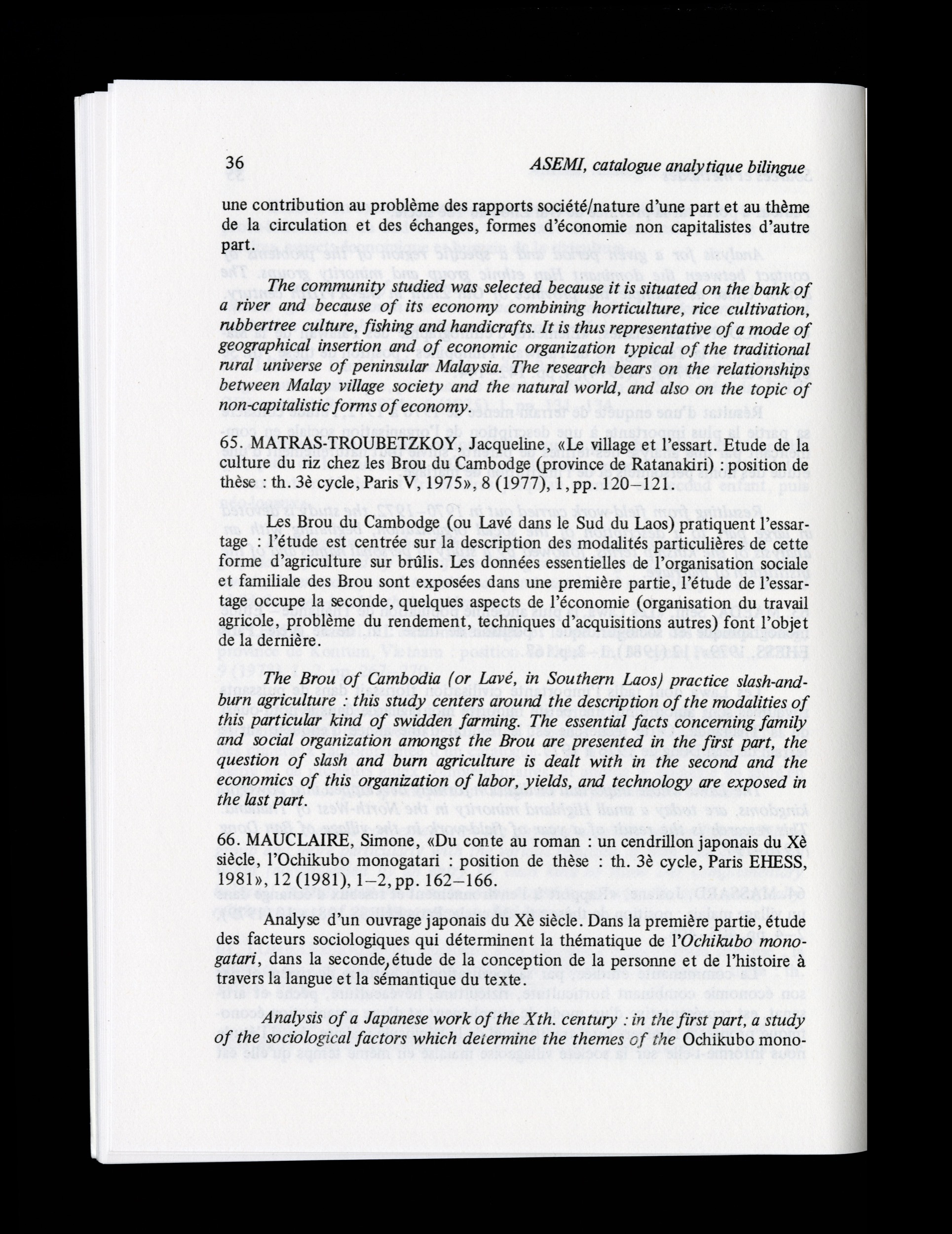 36 ASEMI, catalogue analytique bilingue

une contribution au problème des rapports société/nature d'une part et au thème de la circulation et des échanges, formes d'économie non capitalistes d'autre part.

The community studied was selected because it is situated on the bank of a river and because of its economy combining horticulture, rice cultivation, rubbertree culture, fishing and handicrafts. It is thus representative of a mode of geographical insertion and of economic organization typical of the traditional rural universe of peninsular Malaysia. The research bears on the relationships between Malay village society and the natural world, and also on the topic of non-capitalistic forms of economy.

65. MATRAS-TROUBETZKOY, Jacqueline, «Le village et l'essart. Etude de la culture du riz chez les Brou du Cambodge (province de Ratanakiri) : position de thèse : th. 3è cycle, Paris V, 1975», 8 (1977), 1, pp. 120–121.

Les Brou du Cambodge (ou Lavé dans le Sud du Laos) pratiquent l'essartage : l'étude est centrée sur la description des modalités particulières de cette forme d'agriculture sur brûlis. Les données essentielles de l'organisation sociale et familiale des Brou sont exposées dans une première partie, l'étude de l'essartage occupe la seconde, quelques aspects de l'économie (organisation du travail agricole, problème du rendement, techniques d'acquisitions autres) font l'objet de la dernière.

The Brou of Cambodia (or Lavé, in Southern Laos) practice slash-and-burn agriculture : this study centers around the description of the modalities of this particular kind of swidden farming. The essential facts concerning family and social organization amongst the Brou are presented in the first part, the question of slash and burn agriculture is dealt with in the second and the economics of this organization of labor, yields, and technology are exposed in the last part.

66. MAUCLAIRE, Simone, «Du conte au roman : un cendrillon japonais du Xè siècle, l'Ochikubo monogatari : position de thèse : th. 3è cycle, Paris EHESS, 1981», 12 (1981), 1–2, pp. 162–166.

Analyse d'un ouvrage japonais du Xè siècle. Dans la première partie, étude des facteurs sociologiques qui déterminent la thématique de l'Ochikubo monogatari, dans la seconde, étude de la conception de la personne et de l'histoire à travers la langue et la sémantique du texte.

Analysis of a Japanese work of the Xth. century : in the first part, a study of the sociological factors which determine the themes of the Ochikubo mono-